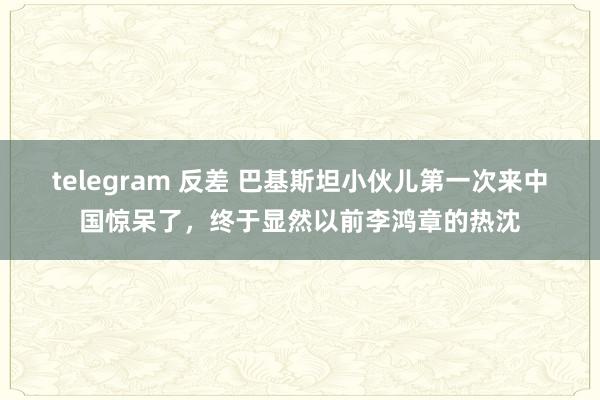 telegram 反差 巴基斯坦小伙儿第一次来中国惊呆了，终于显然以前李鸿章的热沈